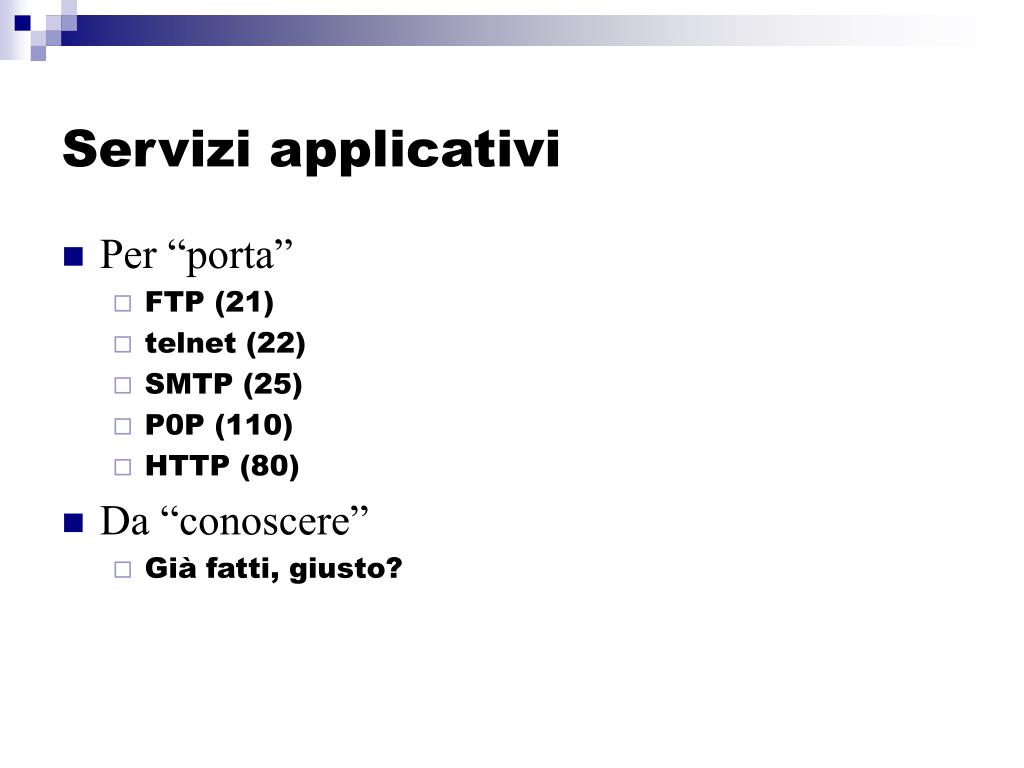 Servizi applicativi

Per “porta”
FTP (21)
telnet (22)
SMTP (25)
P0P (110)
HTTP (80)

Da “conoscere”
Già fatti, giusto?